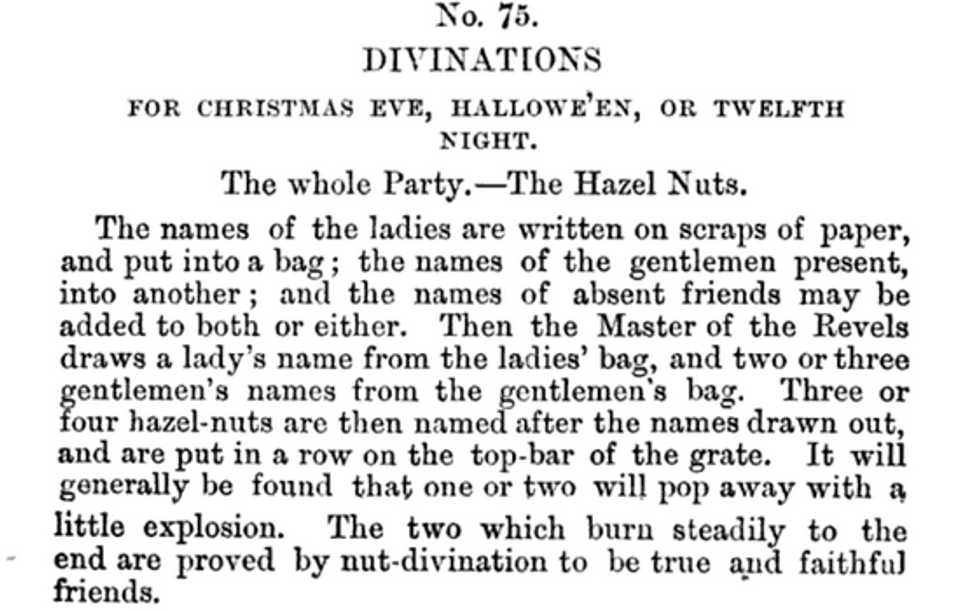 No. 75.
DIVINATIONS
FOR CHRISTMAS EVE, HALLOWE'EN, OR TWELFTH NIGHT.

The whole Party.—The Hazel Nuts.

The names of the ladies are written on scraps of paper, and put into a bag; the names of the gentlemen present, into another; and the names of absent friends may be added to both or either. Then the Master of the Revels draws a lady's name from the ladies' bag, and two or three gentlemen's names from the gentlemen's bag. Three or four hazel-nuts are then named after the names drawn out, and are put in a row on the top-bar of the grate. It will generally be found that one or two will pop away with a little explosion. The two which burn steadily to the end are proved by nut-divination to be true and faithful friends.